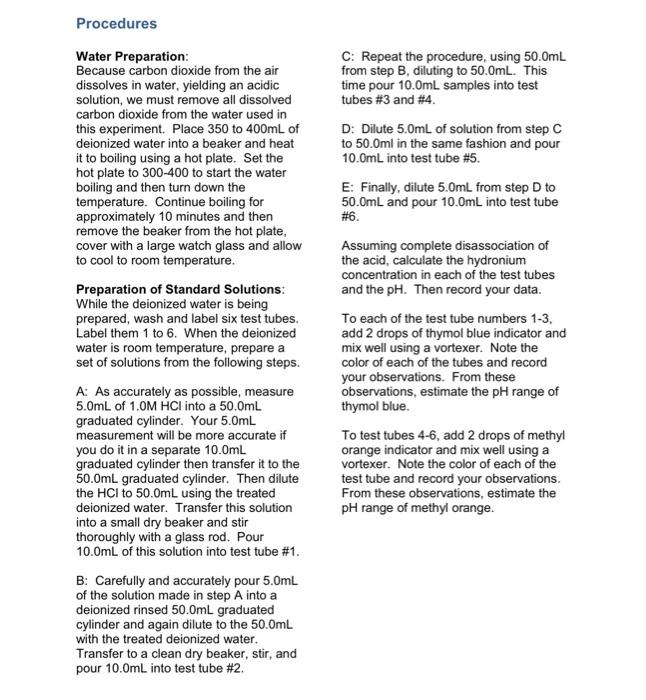 Procedures

Water Preparation:
Because carbon dioxide from the air dissolves in water, yielding an acidic solution, we must remove all dissolved carbon dioxide from the water used in this experiment. Place 350 to 400mL of deionized water into a beaker and heat it to boiling using a hot plate. Set the hot plate to 300-400 to start the water boiling and then turn down the temperature. Continue boiling for approximately 10 minutes and then remove the beaker from the hot plate, cover with a large watch glass and allow to cool to room temperature.

Preparation of Standard Solutions:
While the deionized water is being prepared, wash and label six test tubes. Label them 1 to 6. When the deionized water is room temperature, prepare a set of solutions from the following steps.

A: As accurately as possible, measure 5.0mL of 1.0M HCl into a 50.0mL graduated cylinder. Your 5.0mL measurement will be more accurate if you do it in a separate 10.0mL graduated cylinder then transfer it to the 50.0mL graduated cylinder. Then dilute the HCl to 50.0mL using the treated deionized water. Transfer this solution into a small dry beaker and stir thoroughly with a glass rod. Pour 10.0mL of this solution into test tube #1.

B: Carefully and accurately pour 5.0mL of the solution made in step A into a deionized rinsed 50.0mL graduated cylinder and again dilute to the 50.0mL with the treated deionized water. Transfer to a clean dry beaker, stir, and pour 10.0mL into test tube #2.

C: Repeat the procedure, using 50.0mL from step B, diluting to 50.0mL. This time pour 10.0mL samples into test tubes #3 and #4.

D: Dilute 5.0mL of solution from step C to 50.0ml in the same fashion and pour 10.0mL into test tube #5.

E: Finally, dilute 5.0mL from step D to 50.0mL and pour 10.0mL into test tube #6.

Assuming complete disassociation of the acid, calculate the hydronium concentration in each of the test tubes and the pH. Then record your data.

To each of the test tube numbers 1-3, add 2 drops of thymol blue indicator and mix well using a vortexer. Note the color of each of the tubes and record your observations. From these observations, estimate the pH range of thymol blue.

To test tubes 4-6, add 2 drops of methyl orange indicator and mix well using a vortexer. Note the color of each of the test tube and record your observations. From these observations, estimate the pH range of methyl orange.